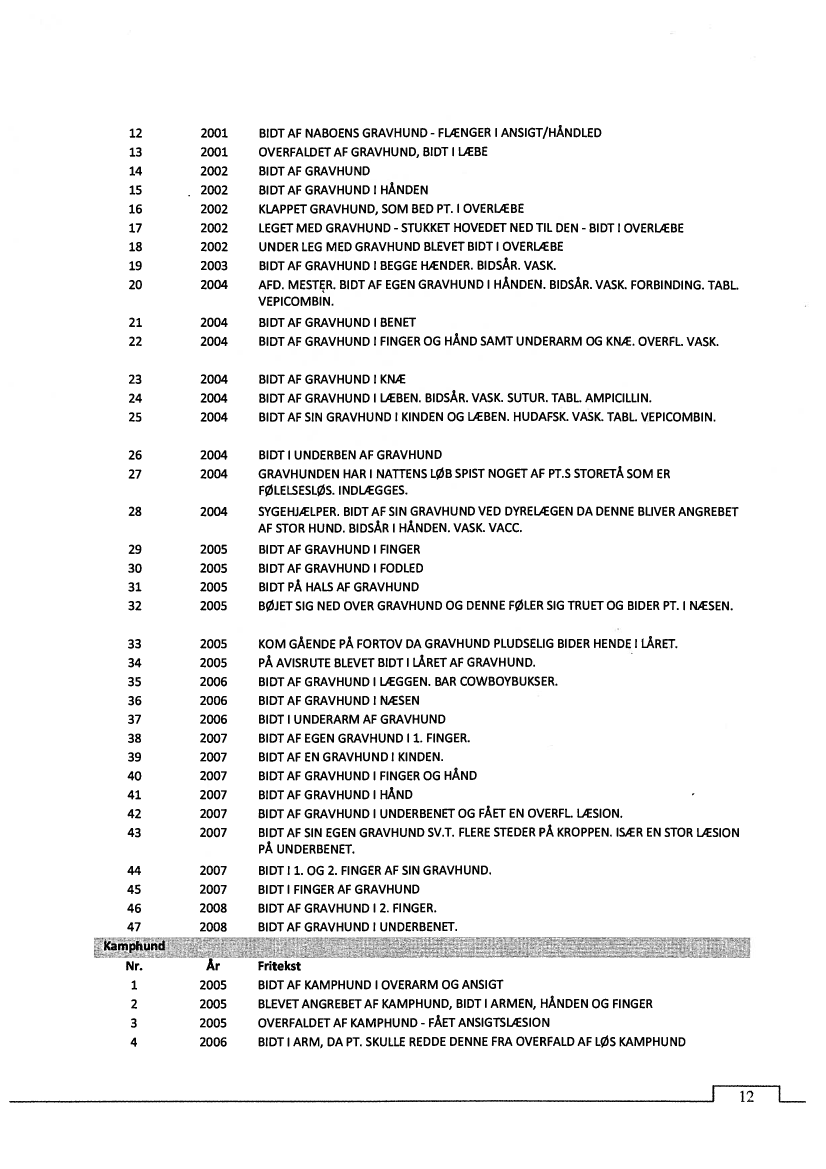 | | | |
|---|---|---|
| 12 | 2001 | BIDT AF NABOENS GRAVHUND - FLÆNGER I ANSIGT/HÅNDLED |
| 13 | 2001 | OVERFALDET AF GRAVHUND, BIDT I LÆBE |
| 14 | 2002 | BIDT AF GRAVHUND |
| 15 | 2002 | BIDT AF GRAVHUND I HÅNDEN |
| 16 | 2002 | KLAPPET GRAVHUND, SOM BED PT. I OVERLÆBE |
| 17 | 2002 | LEGET MED GRAVHUND - STUKKET HOVEDET NED TIL DEN - BIDT I OVERLÆBE |
| 18 | 2002 | UNDER LEG MED GRAVHUND BLEVET BIDT I OVERLÆBE |
| 19 | 2003 | BIDT AF GRAVHUND I BEGGE HÆNDER. BIDSÅR. VASK. |
| 20 | 2004 | AFD. MESTER. BIDT AF EGEN GRAVHUND I HÅNDEN. BIDSÅR. VASK. FORBINDING. TABL. VEPICOMBIN. |
| 21 | 2004 | BIDT AF GRAVHUND I BENET |
| 22 | 2004 | BIDT AF GRAVHUND I FINGER OG HÅND SAMT UNDERARM OG KNÆ. OVERFL. VASK. |
| 23 | 2004 | BIDT AF GRAVHUND I KNÆ |
| 24 | 2004 | BIDT AF GRAVHUND I LÆBEN. BIDSÅR. VASK. SUTUR. TABL. AMPICILLIN. |
| 25 | 2004 | BIDT AF SIN GRAVHUND I KINDEN OG LÆBEN. HUDAFSK. VASK. TABL. VEPICOMBIN. |
| 26 | 2004 | BIDT I UNDERBEN AF GRAVHUND |
| 27 | 2004 | GRAVHUNDEN HAR I NATTENS LØB SPIST NOGET AF PT.S STORETÅ SOM ER FØLELSESLØS. INDLÆGGES. |
| 28 | 2004 | SYGEHJÆLPER. BIDT AF SIN GRAVHUND VED DYRELÆGEN DA DENNE BLIVER ANGREBET AF STOR HUND. BIDSÅR I HÅNDEN. VASK. VACC. |
| 29 | 2005 | BIDT AF GRAVHUND I FINGER |
| 30 | 2005 | BIDT AF GRAVHUND I FODLED |
| 31 | 2005 | BIDT PÅ HALS AF GRAVHUND |
| 32 | 2005 | BØJET SIG NED OVER GRAVHUND OG DENNE FØLER SIG TRUET OG BIDER PT. I NÆSEN. |
| 33 | 2005 | KOM GÅENDE PÅ FORTOV DA GRAVHUND PLUDSELIG BIDER HENDE I LÅRET. |
| 34 | 2005 | PÅ AVISRUTE BLEVET BIDT I LÅRET AF GRAVHUND. |
| 35 | 2006 | BIDT AF GRAVHUND I LÆGGEN. BAR COWBOYBUKSER. |
| 36 | 2006 | BIDT AF GRAVHUND I NÆSEN |
| 37 | 2006 | BIDT I UNDERARM AF GRAVHUND |
| 38 | 2007 | BIDT AF EGEN GRAVHUND I 1. FINGER. |
| 39 | 2007 | BIDT AF EN GRAVHUND I KINDEN. |
| 40 | 2007 | BIDT AF GRAVHUND I FINGER OG HÅND |
| 41 | 2007 | BIDT AF GRAVHUND I HÅND |
| 42 | 2007 | BIDT AF GRAVHUND I UNDERBENET OG FÅET EN OVERFL. LÆSION. |
| 43 | 2007 | BIDT AF SIN EGEN GRAVHUND SV.T. FLERE STEDER PÅ KROPPEN. ISÆR EN STOR LÆSION PÅ UNDERBENET. |
| 44 | 2007 | BIDT I 1. OG 2. FINGER AF SIN GRAVHUND. |
| 45 | 2007 | BIDT I FINGER AF GRAVHUND |
| 46 | 2008 | BIDT AF GRAVHUND I 2. FINGER. |
| 47 | 2008 | BIDT AF GRAVHUND I UNDERBENET. |

Kamphund

| Nr. | År | Fritekst |
|---|---|---|
| 1 | 2005 | BIDT AF KAMPHUND I OVERARM OG ANSIGT |
| 2 | 2005 | BLEVET ANGREBET AF KAMPHUND, BIDT I ARMEN, HÅNDEN OG FINGER |
| 3 | 2005 | OVERFALDET AF KAMPHUND - FÅET ANSIGTSLÆSION |
| 4 | 2006 | BIDT I ARM, DA PT. SKULLE REDDE DENNE FRA OVERFALD AF LØS KAMPHUND |

12